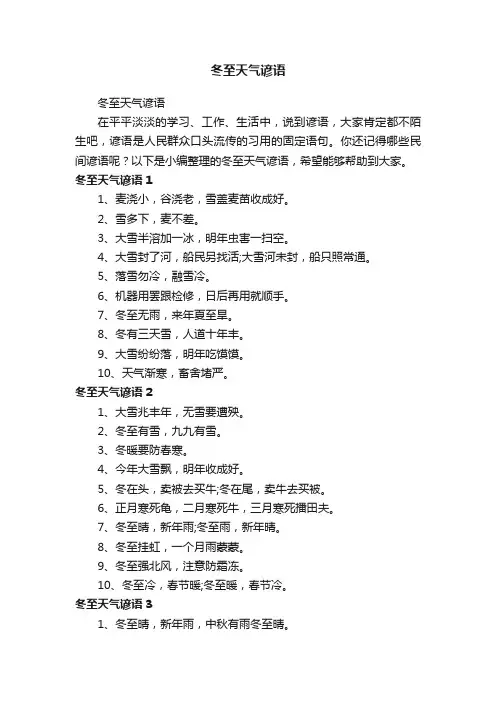 冬至天气谚语

冬至天气谚语

在平平淡淡的学习、工作、生活中，说到谚语，大家肯定都不陌生吧，谚语是人民群众口头流传的习用的固定语句。你还记得哪些民间谚语呢？以下是小编整理的冬至天气谚语，希望能够帮助到大家。

冬至天气谚语 1

1、麦浇小，谷浇老，雪盖麦苗收成好。

2、雪多下，麦不差。

3、大雪半溶加一冰，明年虫害一扫空。

4、大雪封了河，船民另找活;大雪河未封，船只照常通。

5、落雪勿冷，融雪冷。

6、机器用罢跟检修，日后再用就顺手。

7、冬至无雨，来年夏至旱。

8、冬有三天雪，人道十年丰。

9、大雪纷纷落，明年吃馍馍。

10、天气渐寒，畜舍堵严。

冬至天气谚语 2

1、大雪兆丰年，无雪要遭殃。

2、冬至有雪，九九有雪。

3、冬暖要防春寒。

4、今年大雪飘，明年收成好。

5、冬在头，卖被去买牛;冬在尾，卖牛去买被。

6、正月寒死龟，二月寒死牛，三月寒死播田夫。

7、冬至晴，新年雨;冬至雨，新年晴。

8、冬至挂虹，一个月雨蒙蒙。

9、冬至强北风，注意防霜冻。

10、冬至冷，春节暖;冬至暖，春节冷。

冬至天气谚语 3

1、冬至晴，新年雨，中秋有雨冬至晴。